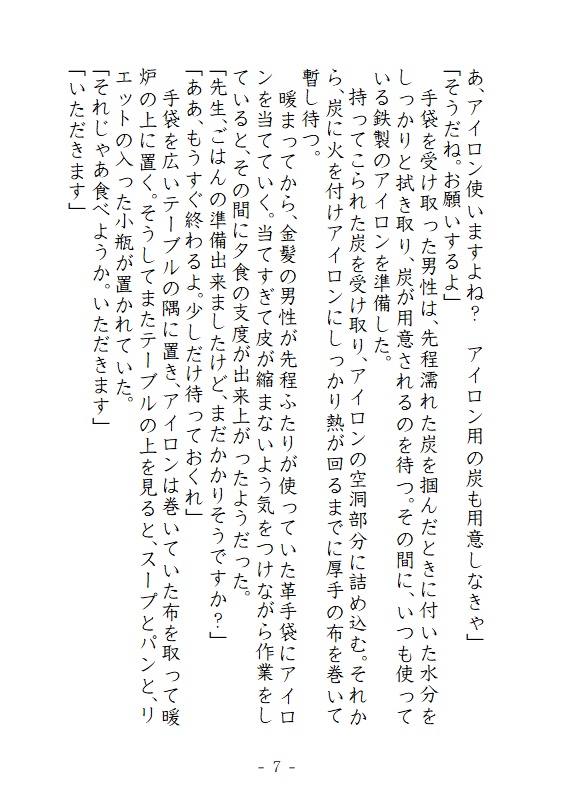 あ、アイロン使いますよね？　アイロン用の炭も用意しなきゃ」
「そうだね。お願いするよ」
　手袋を受け取った男性は、先程濡れた炭を掴んだときに付いた水分をしっかりと拭き取り、炭が用意されるのを待つ。その間に、いつも使っている鉄製のアイロンを準備した。
　持ってこられた炭を受け取り、アイロンの空洞部分に詰め込む。それから、炭に火を付けアイロンにしっかり熱が回るまでに厚手の布を巻いて暫し待つ。
　暖まってから、金髪の男性が先程ふたりが使っていた革手袋にアイロンを当てていく。当てすぎて皮が縮まないよう気をつけながら作業をしていると、その間に夕食の支度が出来上がったようだった。
「先生、ごはんの準備出来ましたけど、まだかかりそうですか？」
「ああ、もうすぐ終わるよ。少しだけ待っておくれ」
　手袋を広いテーブルの隅に置き、アイロンは巻いていた布を取って暖炉の上に置く。そうしてまたテーブルの上を見ると、スープとパンと、リエットの入った小瓶が置かれていた。
「それじゃあ食べようか。いただきます」
「いただきます」

- 7 -